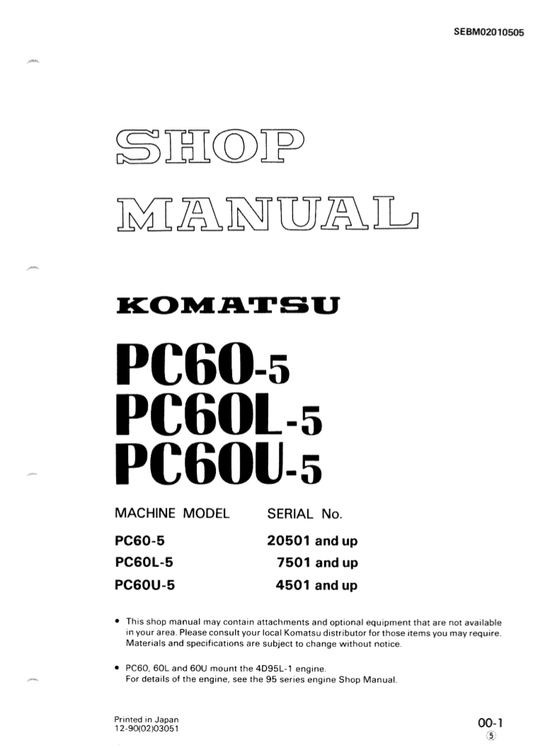 SEBM02010505

SHOP
MANUAL

KOMATSU

PC60-5
PC60L-5
PC60U-5

| MACHINE MODEL | SERIAL No. |
|---|---|
| PC60-5 | 20501 and up |
| PC60L-5 | 7501 and up |
| PC60U-5 | 4501 and up |

• This shop manual may contain attachments and optional equipment that are not available in your area. Please consult your local Komatsu distributor for those items you may require. Materials and specifications are subject to change without notice.

• PC60, 60L and 60U mount the 4D95L-1 engine.
For details of the engine, see the 95 series engine Shop Manual.

Printed in Japan
12-90(02)03051

00-1
5